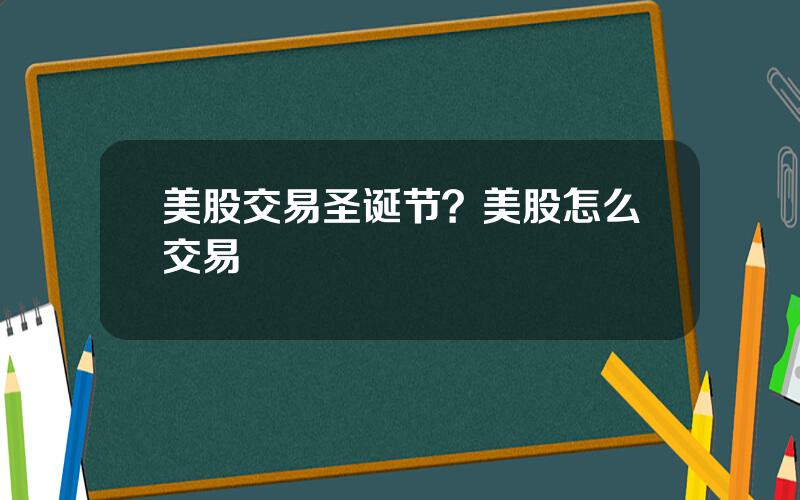 美股交易圣诞节？美股怎么交易